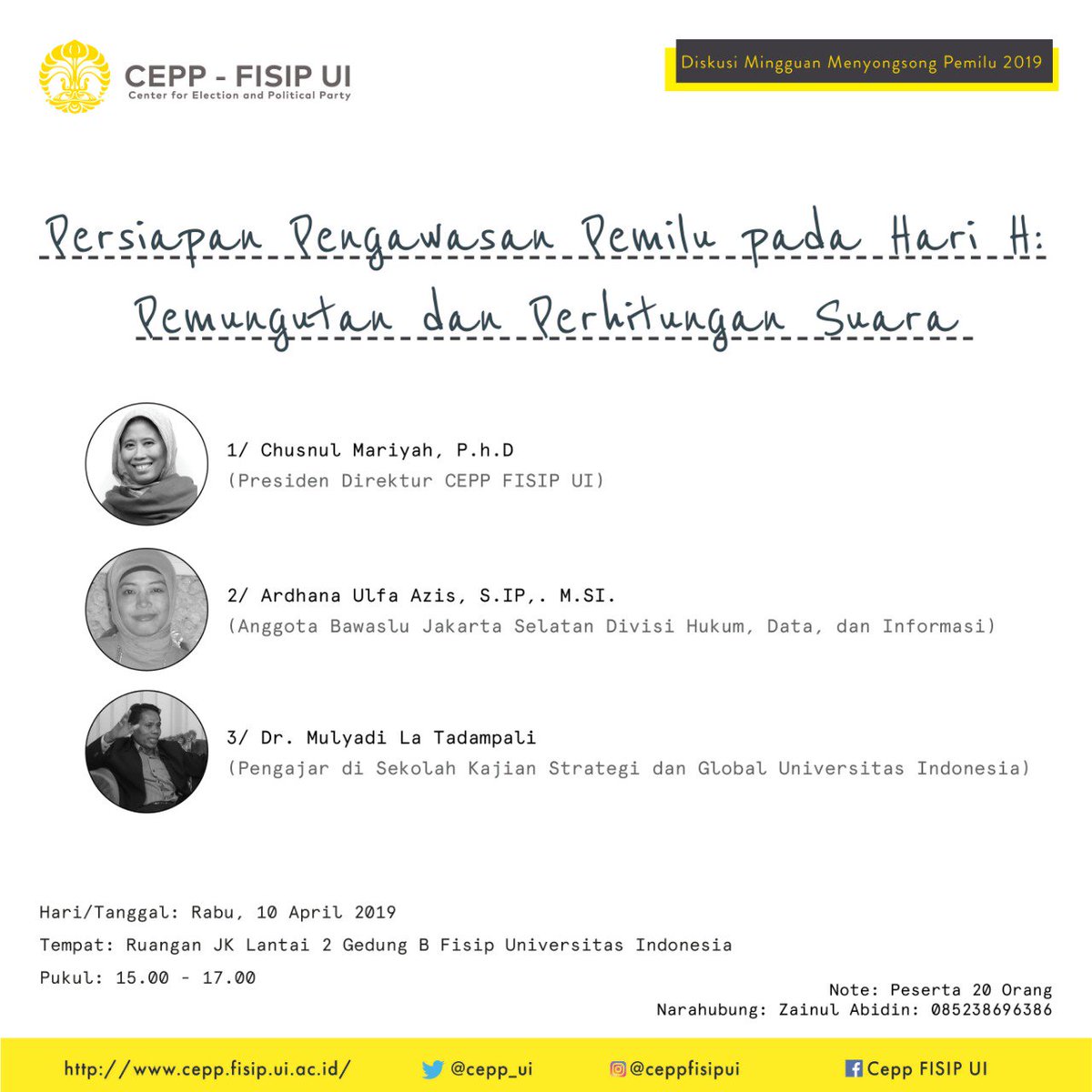 CEPP - FISIP UI
Center for Election and Political Party

Diskusi Mingguan Menyongsong Pemilu 2019

Persiapan Pengawasan Pemilu pada Hari H: Pemungutan dan Perhitungan Suara

1/ Chusnul Mariyah, P.h.D
(Presiden Direktur CEPP FISIP UI)

2/ Ardhana Ulfa Azis, S.IP,. M.SI.
(Anggota Bawaslu Jakarta Selatan Divisi Hukum, Data, dan Informasi)

3/ Dr. Mulyadi La Tadampali
(Pengajar di Sekolah Kajian Strategi dan Global Universitas Indonesia)

Hari/Tanggal: Rabu, 10 April 2019
Tempat: Ruangan JK Lantai 2 Gedung B Fisip Universitas Indonesia
Pukul: 15.00 - 17.00

Note: Peserta 20 Orang
Narahubung: Zainul Abidin: 085238696386

http://www.cepp.fisip.ui.ac.id/ @cepp_ui @ceppfisipui Cepp FISIP UI